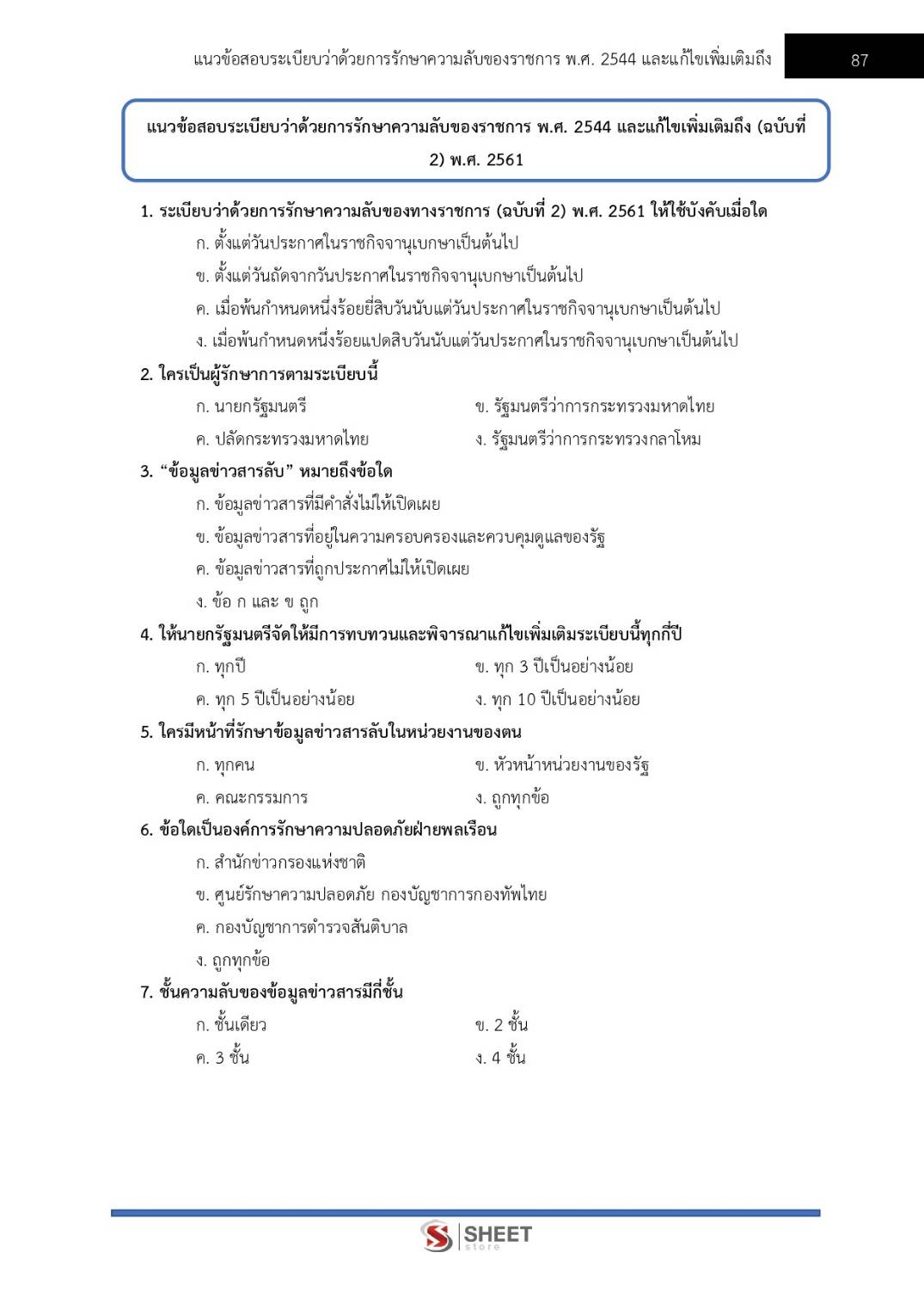 แนวข้อสอบระเบียบว่าด้วยการรักษาความลับของราชการ พ.ศ. 2544 และแก้ไขเพิ่มเติมถึง 87

แนวข้อสอบระเบียบว่าด้วยการรักษาความลับของราชการ พ.ศ. 2544 และแก้ไขเพิ่มเติมถึง (ฉบับที่ 2) พ.ศ. 2561

1. ระเบียบว่าด้วยการรักษาความลับของทางราชการ (ฉบับที่ 2) พ.ศ. 2561 ให้ใช้บังคับเมื่อใด
ก. ตั้งแต่วันประกาศในราชกิจจานุเบกษาเป็นต้นไป
ข. ตั้งแต่วันถัดจากวันประกาศในราชกิจจานุเบกษาเป็นต้นไป
ค. เมื่อพ้นกำหนดหนึ่งร้อยยี่สิบวันนับแต่วันประกาศในราชกิจจานุเบกษาเป็นต้นไป
ง. เมื่อพ้นกำหนดหนึ่งร้อยแปดสิบวันนับแต่วันประกาศในราชกิจจานุเบกษาเป็นต้นไป

2. ใครเป็นผู้รักษาการตามระเบียบนี้
ก. นายกรัฐมนตรี
ข. รัฐมนตรีว่าการกระทรวงมหาดไทย
ค. ปลัดกระทรวงมหาดไทย
ง. รัฐมนตรีว่าการกระทรวงกลาโหม

3. “ข้อมูลข่าวสารลับ” หมายถึงข้อใด
ก. ข้อมูลข่าวสารที่มีคำสั่งไม่ให้เปิดเผย
ข. ข้อมูลข่าวสารที่อยู่ในความครอบครองและควบคุมดูแลของรัฐ
ค. ข้อมูลข่าวสารที่ถูกประกาศไม่ให้เปิดเผย
ง. ข้อ ก และ ข ถูก

4. ให้นายกรัฐมนตรีจัดให้มีการทบทวนและพิจารณาแก้ไขเพิ่มเติมระเบียบนี้ทุกกี่ปี
ก. ทุกปี
ข. ทุก 3 ปีเป็นอย่างน้อย
ค. ทุก 5 ปีเป็นอย่างน้อย
ง. ทุก 10 ปีเป็นอย่างน้อย

5. ใครมีหน้าที่รักษาข้อมูลข่าวสารลับในหน่วยงานของตน
ก. ทุกคน
ข. หัวหน้าหน่วยงานของรัฐ
ค. คณะกรรมการ
ง. ถูกทุกข้อ

6. ข้อใดเป็นองค์การรักษาความปลอดภัยฝ่ายพลเรือน
ก. สำนักข่าวกรองแห่งชาติ
ข. ศูนย์รักษาความปลอดภัย กองบัญชาการกองทัพไทย
ค. กองบัญชาการตำรวจสันติบาล
ง. ถูกทุกข้อ

7. ชั้นความลับของข้อมูลข่าวสารมีกี่ชั้น
ก. ชั้นเดียว
ข. 2 ชั้น
ค. 3 ชั้น
ง. 4 ชั้น

SHEET store